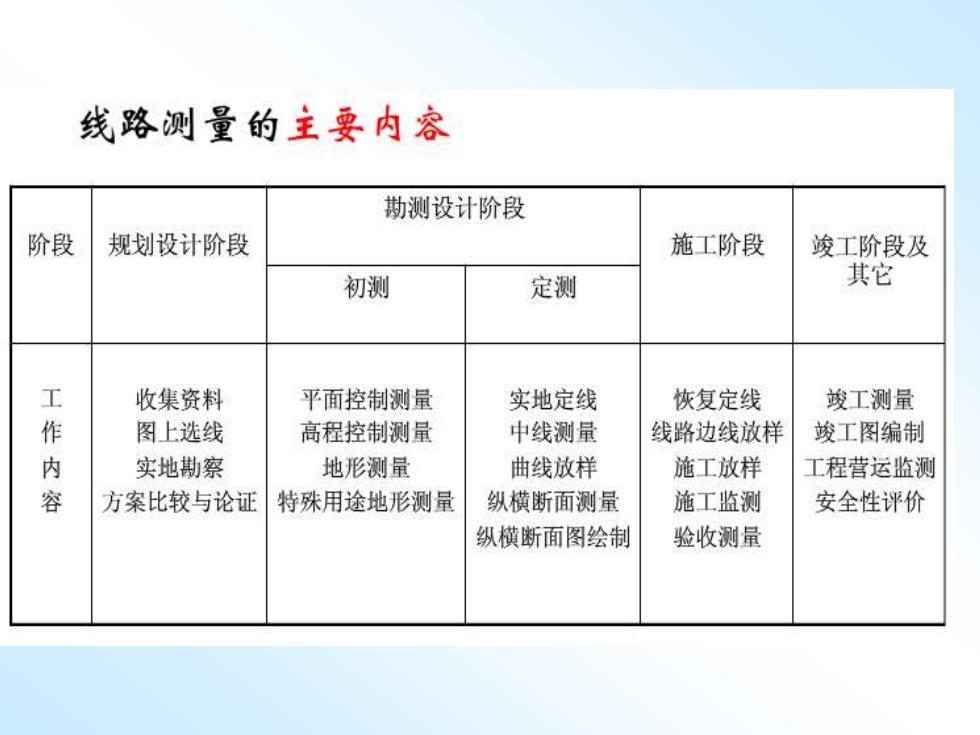 线路测量的主要内容

| 阶段 | 规划设计阶段 | 勘测设计阶段 | | 施工阶段 | 竣工阶段及其它 |
|---|---|---|---|---|---|
| | | 初测 | 定测 | | |
| 工作内容 | 收集资料 图上选线 实地勘察 方案比较与论证 | 平面控制测量 高程控制测量 地形测量 特殊用途地形测量 | 实地定线 中线测量 曲线放样 纵横断面测量 纵横断面图绘制 | 恢复定线 线路边线放样 施工放样 施工监测 验收测量 | 竣工测量 竣工图编制 工程营运监测 安全性评价 |